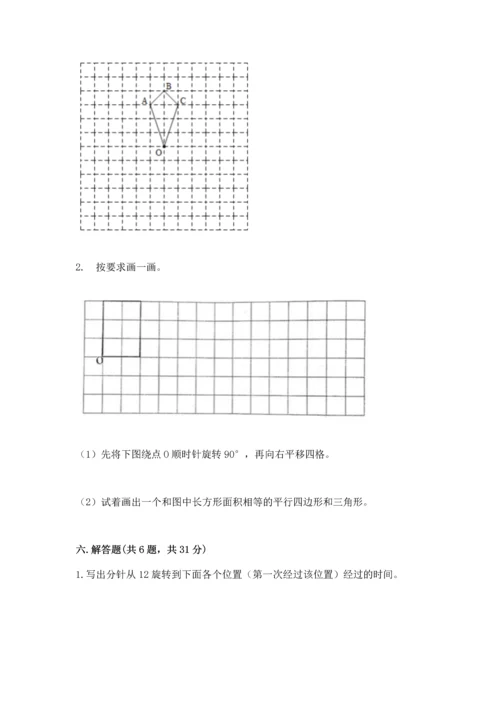 B
A
C
O

2. 按要求画一画。

O

（1）先将下图绕点 O 顺时针旋转 90°，再向右平移四格。

（2）试着画出一个和图中长方形面积相等的平行四边形和三角形。

六. 解答题(共 6 题，共 31 分)

1. 写出分针从 12 旋转到下面各个位置（第一次经过该位置）经过的时间。